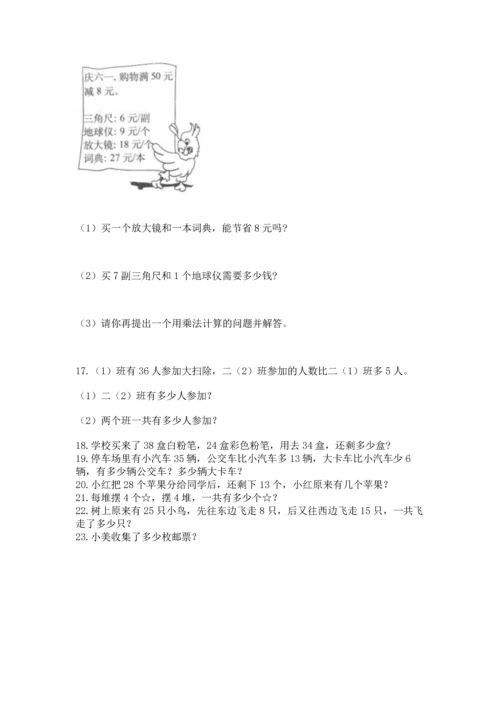 庆六一，购物满 50 元减 8 元。

三角尺：6 元/副
地球仪：9 元/个
放大镜：18 元/个
词典：27 元/本

（1）买一个放大镜和一本词典，能节省 8 元吗？

（2）买 7 副三角尺和 1 个地球仪需要多少钱？

（3）请你再提出一个用乘法计算的问题并解答。

17.（1）班有 36 人参加大扫除，二（2）班参加的人数比二（1）班多 5 人。

（1）二（2）班有多少人参加？

（2）两个班一共有多少人参加？

18. 学校买来了 38 盒白粉笔，24 盒彩色粉笔，用去 34 盒，还剩多少盒？
19. 停车场里有小汽车 35 辆，公交车比小汽车多 13 辆，大卡车比小汽车少 6 辆，有多少辆公交车？多少辆大卡车？
20. 小红把 28 个苹果分给同学后，还剩下 13 个，小红原来有几个苹果？
21. 每堆摆 4 个☆，摆 4 堆，一共有多少个☆？
22. 树上原来有 25 只小鸟，先往东边飞走 8 只，后又往西边飞走 15 只，一共飞走了多少只？
23. 小美收集了多少枚邮票？